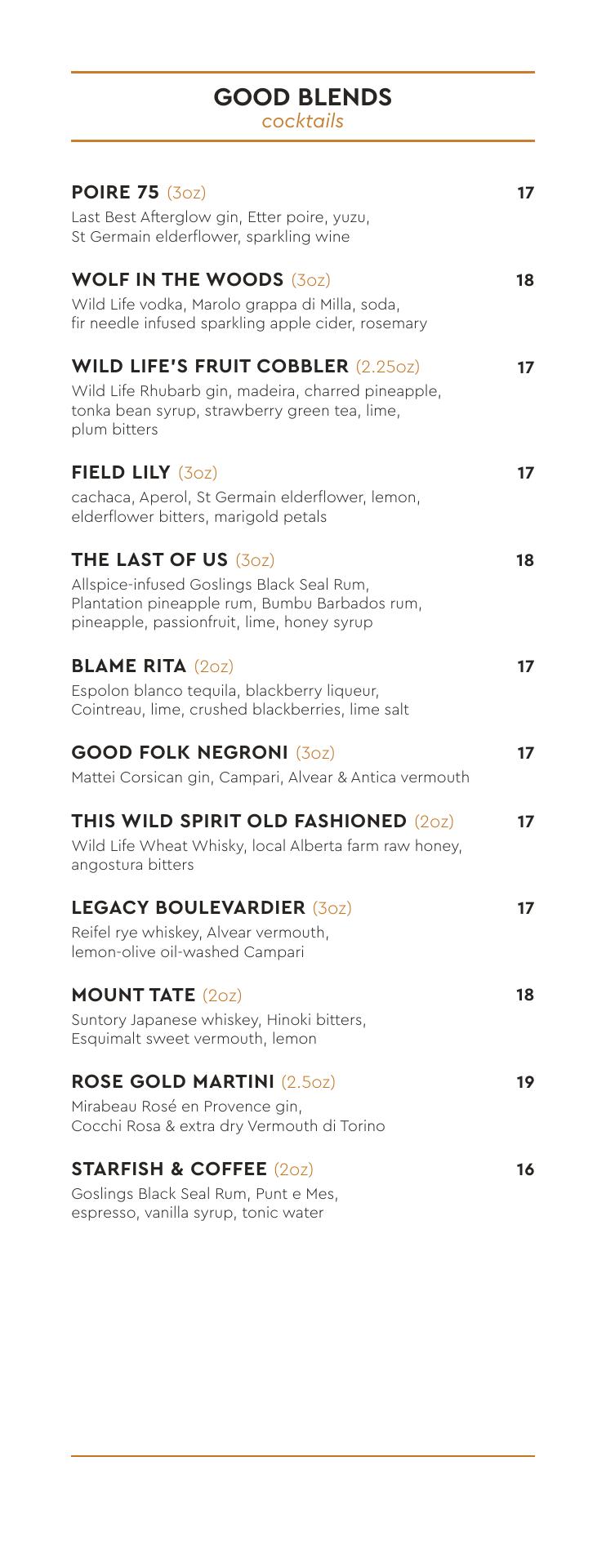 GOOD BLENDS
cocktails

POIRE 75 (3oz) 17
Last Best Afterglow gin, Etter poire, yuzu, St Germain elderflower, sparkling wine

WOLF IN THE WOODS (3oz) 18
Wild Life vodka, Marolo grappa di Milla, soda, fir needle infused sparkling apple cider, rosemary

WILD LIFE'S FRUIT COBBLER (2.25oz) 17
Wild Life Rhubarb gin, madeira, charred pineapple, tonka bean syrup, strawberry green tea, lime, plum bitters

FIELD LILY (3oz) 17
cachaca, Aperol, St Germain elderflower, lemon, elderflower bitters, marigold petals

THE LAST OF US (3oz) 18
Allspice-infused Goslings Black Seal Rum, Plantation pineapple rum, Bumbu Barbados rum, pineapple, passionfruit, lime, honey syrup

BLAME RITA (2oz) 17
Espolon blanco tequila, blackberry liqueur, Cointreau, lime, crushed blackberries, lime salt

GOOD FOLK NEGRONI (3oz) 17
Mattei Corsican gin, Campari, Alvear & Antica vermouth

THIS WILD SPIRIT OLD FASHIONED (2oz) 17
Wild Life Wheat Whisky, local Alberta farm raw honey, angostura bitters

LEGACY BOULEVARDIER (3oz) 17
Reifel rye whiskey, Alvear vermouth, lemon-olive oil-washed Campari

MOUNT TATE (2oz) 18
Suntory Japanese whiskey, Hinoki bitters, Esquimalt sweet vermouth, lemon

ROSE GOLD MARTINI (2.5oz) 19
Mirabeau Rosé en Provence gin, Cocchi Rosa & extra dry Vermouth di Torino

STARFISH & COFFEE (2oz) 16
Goslings Black Seal Rum, Punt e Mes, espresso, vanilla syrup, tonic water